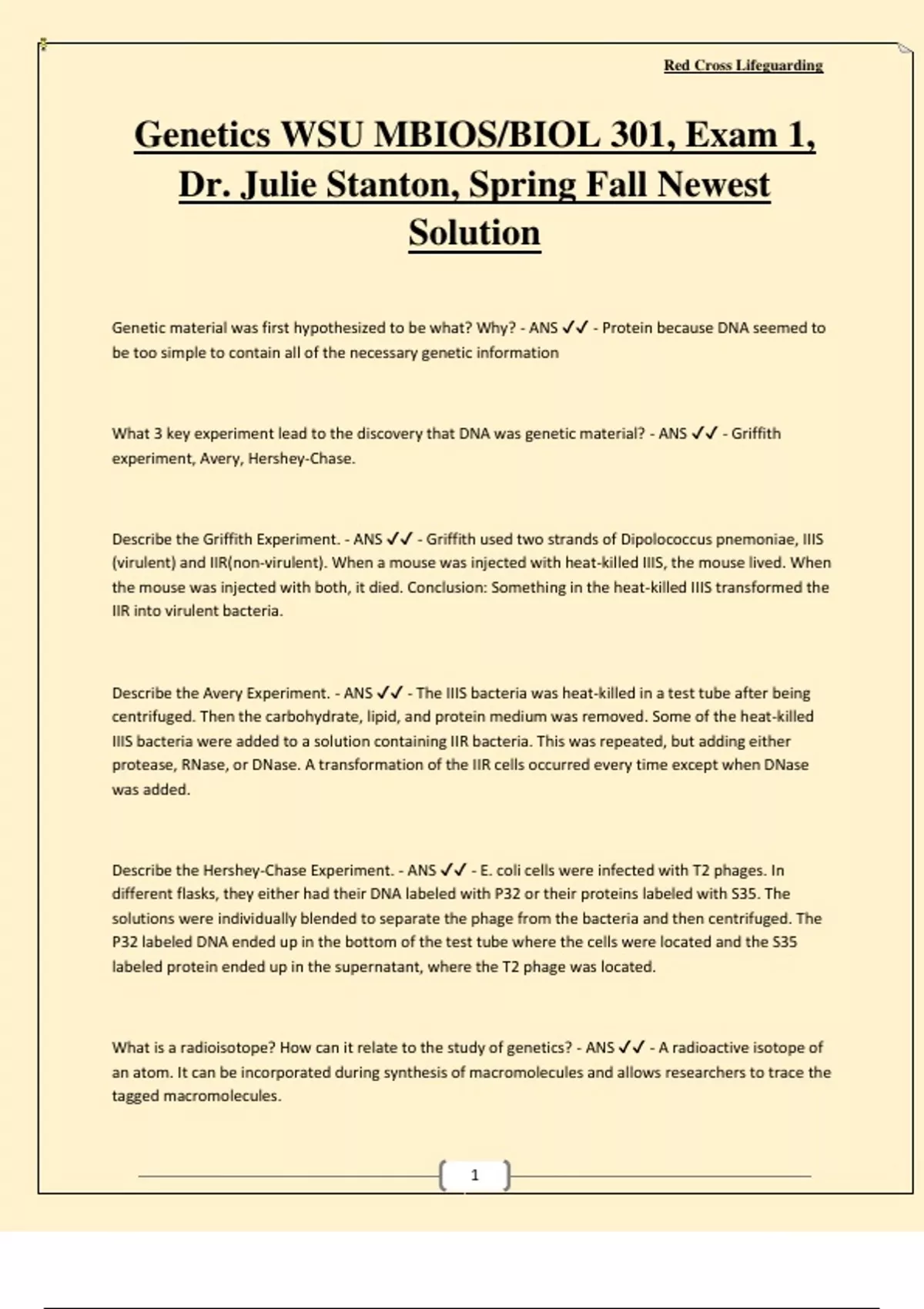 Red Cross Lifeguarding

Genetics WSU MBIOS/BIOL 301, Exam 1, Dr. Julie Stanton, Spring Fall Newest Solution

Genetic material was first hypothesized to be what? Why? - ANS ✓✓ - Protein because DNA seemed to be too simple to contain all of the necessary genetic information

What 3 key experiment lead to the discovery that DNA was genetic material? - ANS ✓✓ - Griffith experiment, Avery, Hershey-Chase.

Describe the Griffith Experiment. - ANS ✓✓ - Griffith used two strands of Dipolococcus pnemoniae, IIIS (virulent) and IIR(non-virulent). When a mouse was injected with heat-killed IIIS, the mouse lived. When the mouse was injected with both, it died. Conclusion: Something in the heat-killed IIIS transformed the IIR into virulent bacteria.

Describe the Avery Experiment. - ANS ✓✓ - The IIIS bacteria was heat-killed in a test tube after being centrifuged. Then the carbohydrate, lipid, and protein medium was removed. Some of the heat-killed IIIS bacteria were added to a solution containing IIR bacteria. This was repeated, but adding either protease, RNase, or DNase. A transformation of the IIR cells occurred every time except when DNase was added.

Describe the Hershey-Chase Experiment. - ANS ✓✓ - E. coli cells were infected with T2 phages. In different flasks, they either had their DNA labeled with P32 or their proteins labeled with S35. The solutions were individually blended to separate the phage from the bacteria and then centrifuged. The P32 labeled DNA ended up in the bottom of the test tube where the cells were located and the S35 labeled protein ended up in the supernatant, where the T2 phage was located.

What is a radioisotope? How can it relate to the study of genetics? - ANS ✓✓ - A radioactive isotope of an atom. It can be incorporated during synthesis of macromolecules and allows researchers to trace the tagged macromolecules.

1